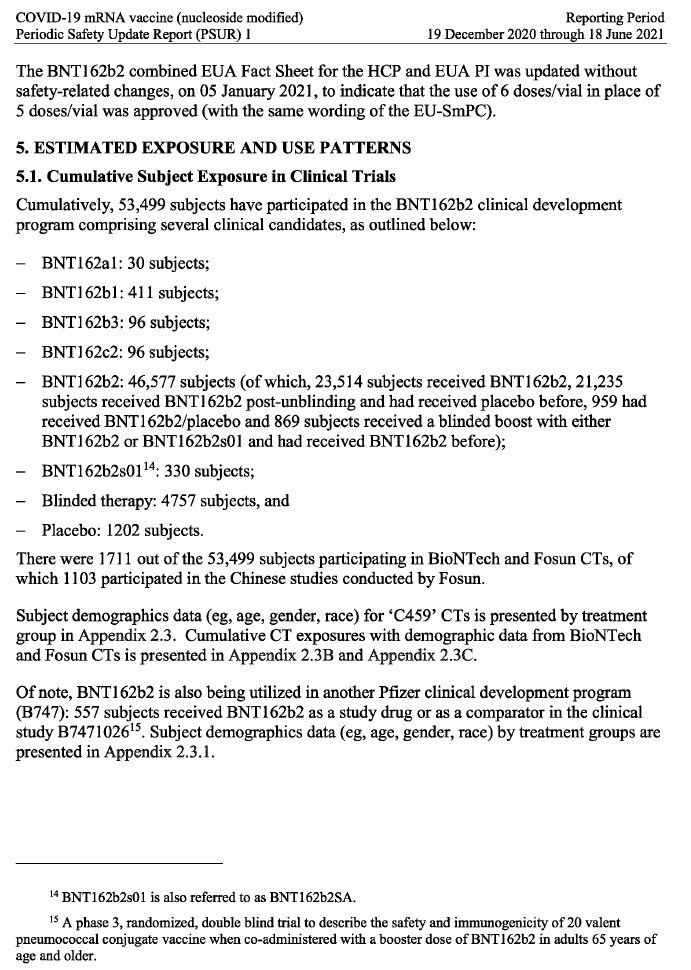 COVID-19 mRNA vaccine (nucleoside modified)
Periodic Safety Update Report (PSUR) 1

Reporting Period
19 December 2020 through 18 June 2021

The BNT162b2 combined EUA Fact Sheet for the HCP and EUA PI was updated without safety-related changes, on 05 January 2021, to indicate that the use of 6 doses/vial in place of 5 doses/vial was approved (with the same wording of the EU-SmPC).

5. ESTIMATED EXPOSURE AND USE PATTERNS

5.1. Cumulative Subject Exposure in Clinical Trials

Cumulatively, 53,499 subjects have participated in the BNT162b2 clinical development program comprising several clinical candidates, as outlined below:

– BNT162a1: 30 subjects;

– BNT162b1: 411 subjects;

– BNT162b3: 96 subjects;

– BNT162c2: 96 subjects;

– BNT162b2: 46,577 subjects (of which, 23,514 subjects received BNT162b2, 21,235 subjects received BNT162b2 post-unblinding and had received placebo before, 959 had received BNT162b2/placebo and 869 subjects received a blinded boost with either BNT162b2 or BNT162b2s01 and had received BNT162b2 before);

– BNT162b2s01$^{14}$: 330 subjects;

– Blinded therapy: 4757 subjects, and

– Placebo: 1202 subjects.

There were 1711 out of the 53,499 subjects participating in BioNTech and Fosun CTs, of which 1103 participated in the Chinese studies conducted by Fosun.

Subject demographics data (eg, age, gender, race) for 'C459' CTs is presented by treatment group in Appendix 2.3. Cumulative CT exposures with demographic data from BioNTech and Fosun CTs is presented in Appendix 2.3B and Appendix 2.3C.

Of note, BNT162b2 is also being utilized in another Pfizer clinical development program (B747): 557 subjects received BNT162b2 as a study drug or as a comparator in the clinical study B7471026$^{15}$. Subject demographics data (eg, age, gender, race) by treatment groups are presented in Appendix 2.3.1.

$^{14}$ BNT162b2s01 is also referred to as BNT162b2SA.

$^{15}$ A phase 3, randomized, double blind trial to describe the safety and immunogenicity of 20 valent pneumococcal conjugate vaccine when co-administered with a booster dose of BNT162b2 in adults 65 years of age and older.